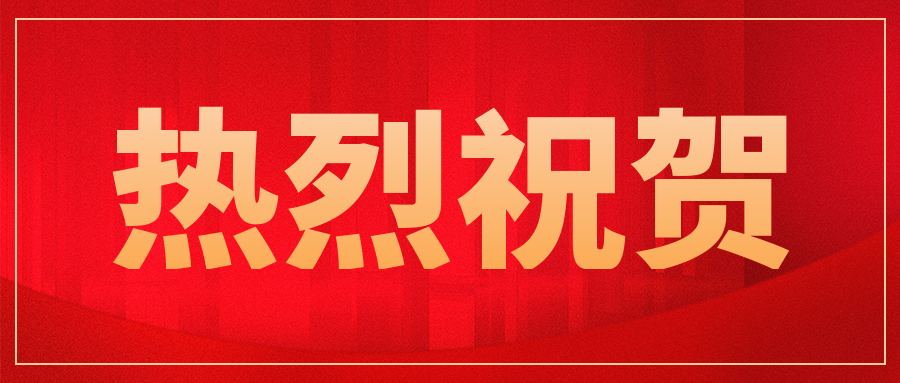 热烈祝贺